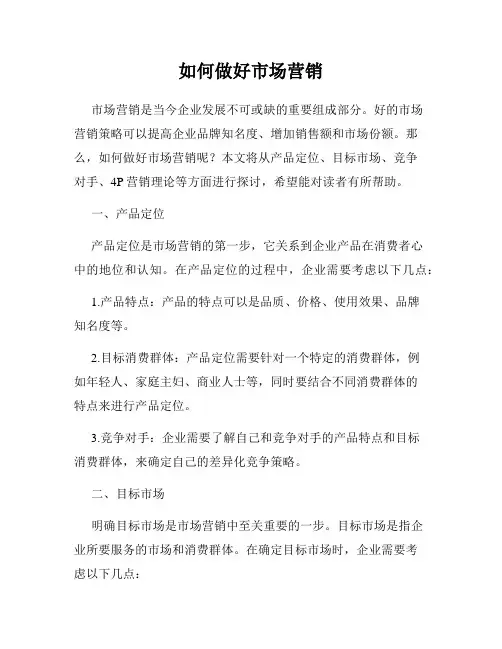 如何做好市场营销

市场营销是当今企业发展不可或缺的重要组成部分。好的市场营销策略可以提高企业品牌知名度、增加销售额和市场份额。那么，如何做好市场营销呢？本文将从产品定位、目标市场、竞争对手、4P 营销理论等方面进行探讨，希望能对读者有所帮助。

一、产品定位

产品定位是市场营销的第一步，它关系到企业产品在消费者心中的地位和认知。在产品定位的过程中，企业需要考虑以下几点：

1.产品特点：产品的特点可以是品质、价格、使用效果、品牌知名度等。

2.目标消费群体：产品定位需要针对一个特定的消费群体，例如年轻人、家庭主妇、商业人士等，同时要结合不同消费群体的特点来进行产品定位。

3.竞争对手：企业需要了解自己和竞争对手的产品特点和目标消费群体，来确定自己的差异化竞争策略。

二、目标市场

明确目标市场是市场营销中至关重要的一步。目标市场是指企业所要服务的市场和消费群体。在确定目标市场时，企业需要考虑以下几点：